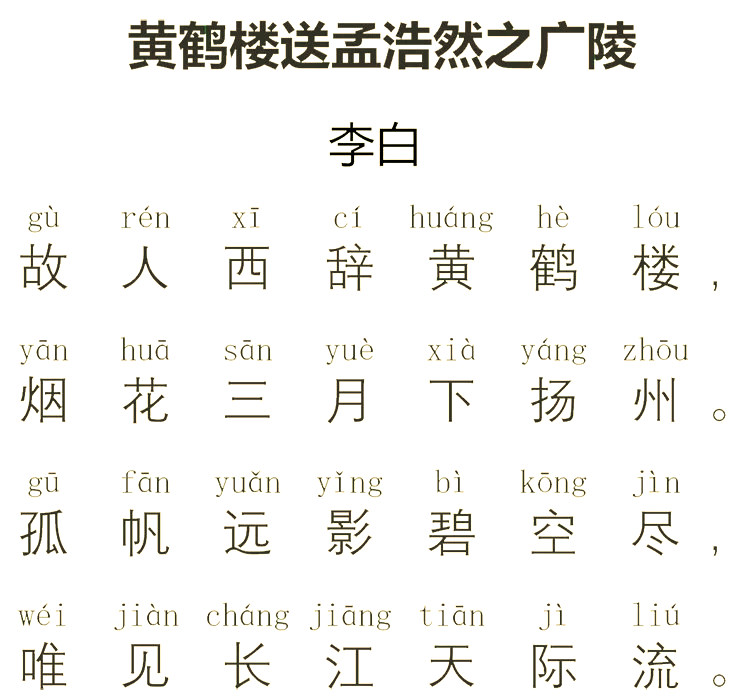 黄鹤楼送孟浩然之广陵

李白

gù rén xī cí huáng hè lóu
故人西辞黄鹤楼，

yān huā sān yuè xià yáng zhōu
烟花三月下扬州。

gū fān yuǎn yǐng bì kōng jìn
孤帆远影碧空尽，

wéi jiàn cháng jiāng tiān jì liú
唯见长江天际流。